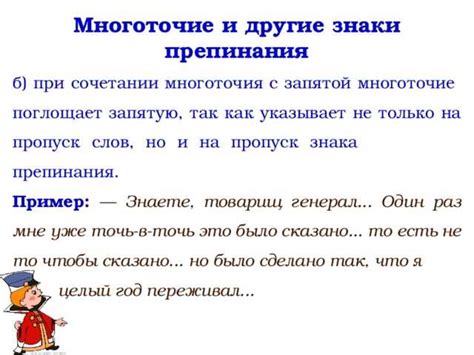 Многоточие и другие знаки препинания

б) при сочетании многоточия с запятой многоточие поглощает запятую, так как указывает не только на пропуск слов, но и на пропуск знака препинания.

Пример: — Знаете, товарищ генерал... Один раз мне уже точь-в-точь это было сказано... то есть не то чтобы сказано... но было сделано так, что я целый год переживал...